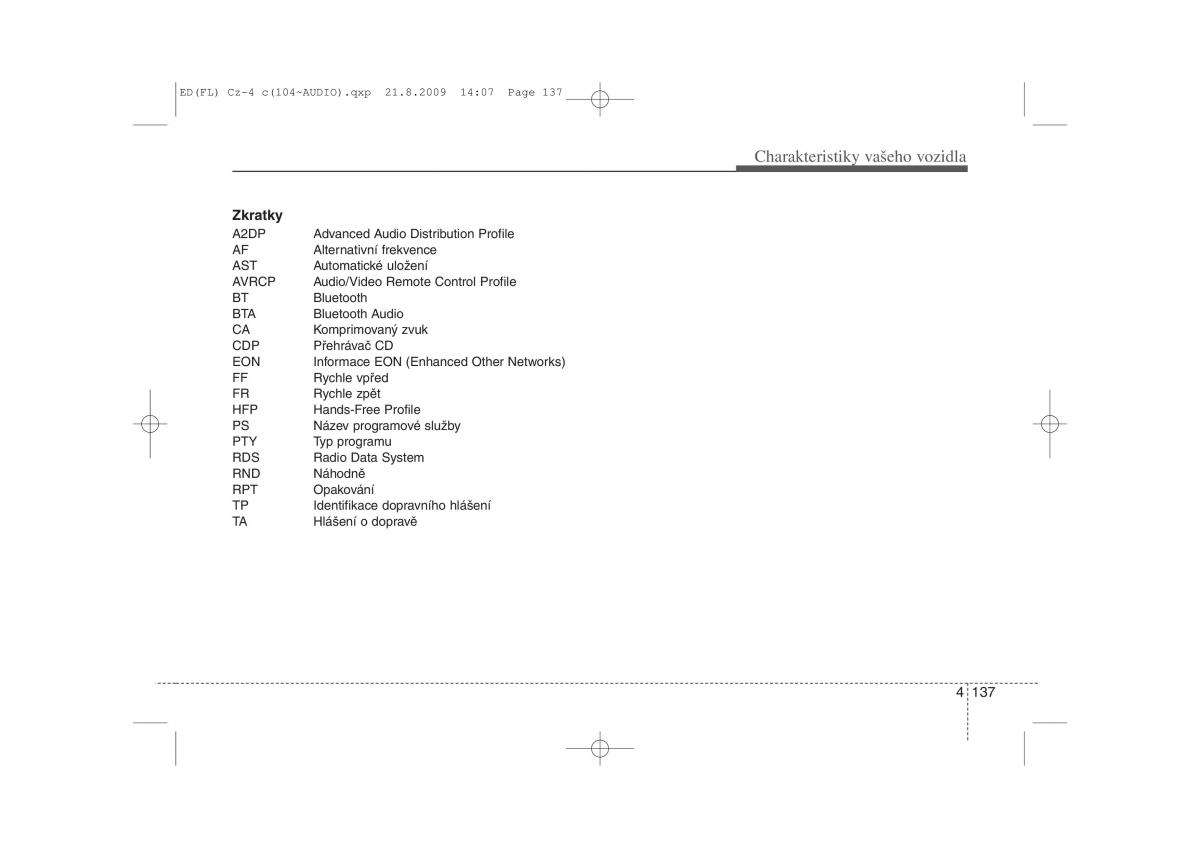 ED(FL) Cz-4 c(104~AUDIO).qxp 21.8.2009 14:07 Page 137

Charakteristiky vašeho vozidla

Zkratky

| | |
|---|---|
| A2DP | Advanced Audio Distribution Profile |
| AF | Alternativní frekvence |
| AST | Automatické uložení |
| AVRCP | Audio/Video Remote Control Profile |
| BT | Bluetooth |
| BTA | Bluetooth Audio |
| CA | Komprimovaný zvuk |
| CDP | Přehrávač CD |
| EON | Informace EON (Enhanced Other Networks) |
| FF | Rychle vpřed |
| FR | Rychle zpět |
| HFP | Hands-Free Profile |
| PS | Název programové služby |
| PTY | Typ programu |
| RDS | Radio Data System |
| RND | Náhodně |
| RPT | Opakování |
| TP | Identifikace dopravního hlášení |
| TA | Hlášení o dopravě |

4 137